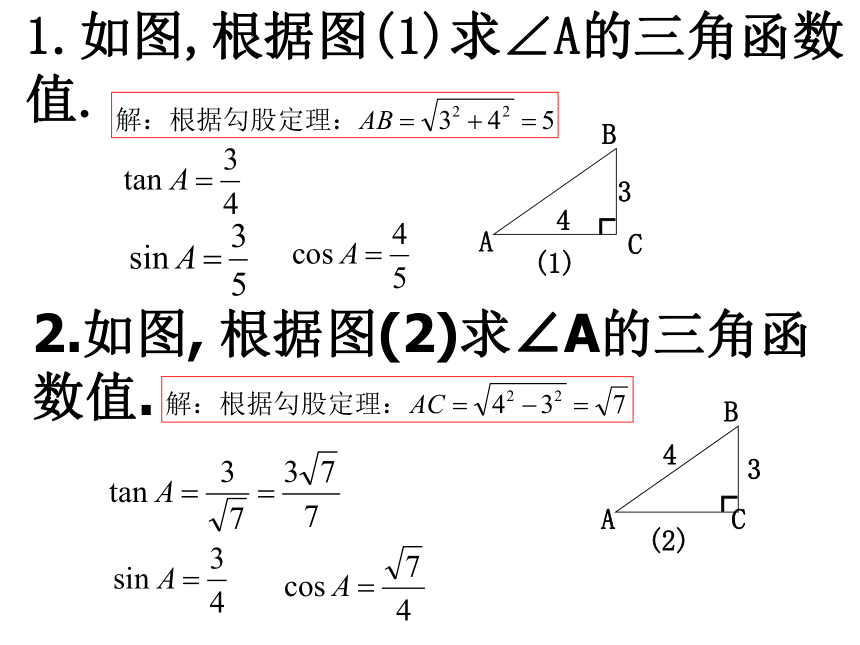 1. 如图, 根据图(1)求∠A的三角函数值.

解：根据勾股定理：$AB=\sqrt{3^2+4^2}=5$

$\tan A=\frac{3}{4}$

$\sin A=\frac{3}{5}$ $\cos A=\frac{4}{5}$

B
3
4
A
C
(1)

2.如图, 根据图(2)求∠A的三角函数值.

解：根据勾股定理：$AC=\sqrt{4^2-3^2}=\sqrt{7}$

$\tan A=\frac{3}{\sqrt{7}}=\frac{3\sqrt{7}}{7}$

$\sin A=\frac{3}{4}$ $\cos A=\frac{\sqrt{7}}{4}$

B
4
3
A
C
(2)